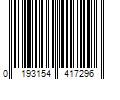 0 193154 417296